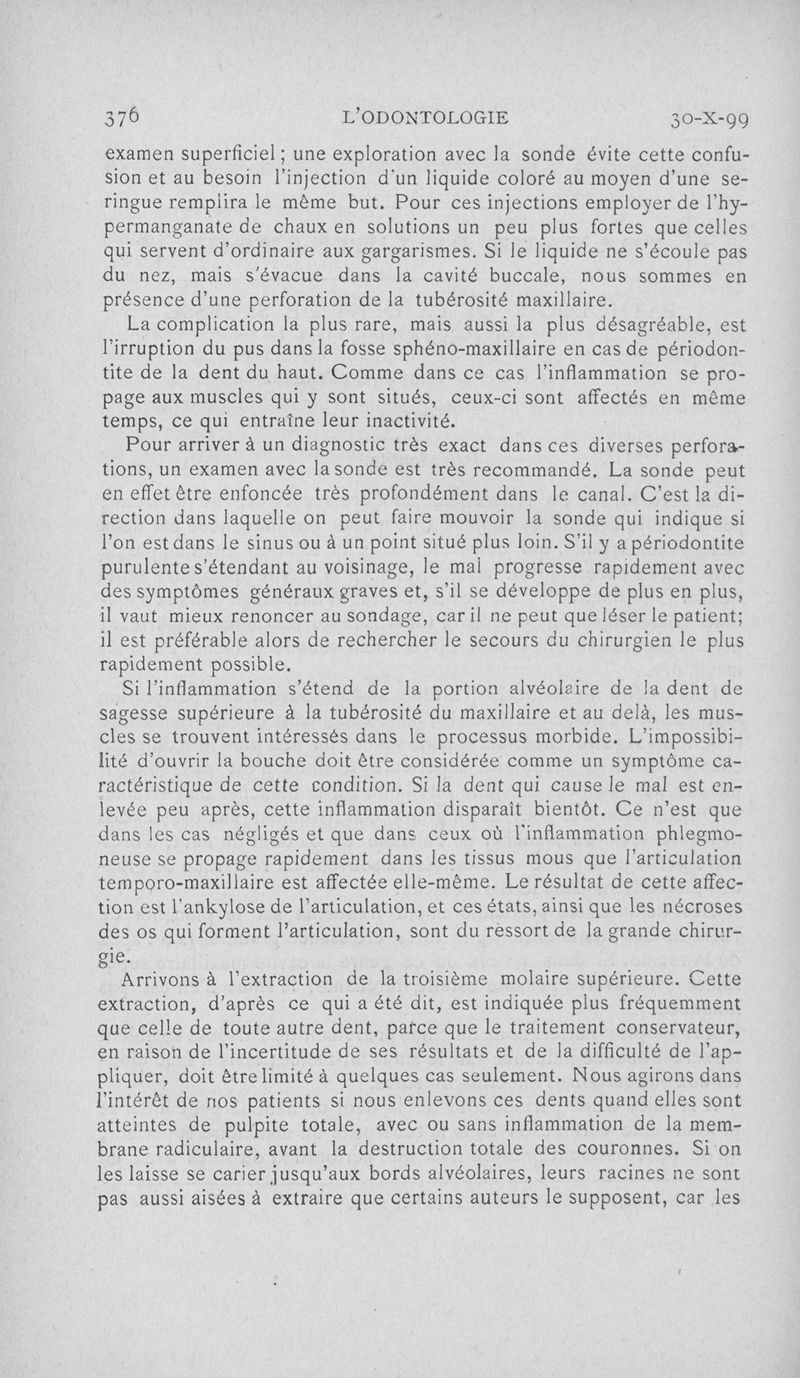 376 L'ODONTOLOGIE 30-X-99

examen superficiel ; une exploration avec la sonde évite cette confusion et au besoin l'injection d'un liquide coloré au moyen d'une seringue remplira le même but. Pour ces injections employer de l'hypermanganate de chaux en solutions un peu plus fortes que celles qui servent d'ordinaire aux gargarismes. Si le liquide ne s'écoule pas du nez, mais s'évacue dans la cavité buccale, nous sommes en présence d'une perforation de la tubérosité maxillaire.

La complication la plus rare, mais aussi la plus désagréable, est l'irruption du pus dans la fosse sphéno-maxillaire en cas de périodontite de la dent du haut. Comme dans ce cas l'inflammation se propage aux muscles qui y sont situés, ceux-ci sont affectés en même temps, ce qui entraîne leur inactivité.

Pour arriver à un diagnostic très exact dans ces diverses perforations, un examen avec la sonde est très recommandé. La sonde peut en effet être enfoncée très profondément dans le canal. C'est la direction dans laquelle on peut faire mouvoir la sonde qui indique si l'on est dans le sinus ou à un point situé plus loin. S'il y a périodontite purulente s'étendant au voisinage, le mal progresse rapidement avec des symptômes généraux graves et, s'il se développe de plus en plus, il vaut mieux renoncer au sondage, car il ne peut que léser le patient; il est préférable alors de rechercher le secours du chirurgien le plus rapidement possible.

Si l'inflammation s'étend de la portion alvéolaire de la dent de sagesse supérieure à la tubérosité du maxillaire et au delà, les muscles se trouvent intéressés dans le processus morbide. L'impossibilité d'ouvrir la bouche doit être considérée comme un symptôme caractéristique de cette condition. Si la dent qui cause le mal est enlevée peu après, cette inflammation disparaît bientôt. Ce n'est que dans les cas négligés et que dans ceux où l'inflammation phlegmoneuse se propage rapidement dans les tissus mous que l'articulation temporo-maxillaire est affectée elle-même. Le résultat de cette affection est l'ankylose de l'articulation, et ces états, ainsi que les nécroses des os qui forment l'articulation, sont du ressort de la grande chirurgie.

Arrivons à l'extraction de la troisième molaire supérieure. Cette extraction, d'après ce qui a été dit, est indiquée plus fréquemment que celle de toute autre dent, parce que le traitement conservateur, en raison de l'incertitude de ses résultats et de la difficulté de l'appliquer, doit être limité à quelques cas seulement. Nous agirons dans l'intérêt de nos patients si nous enlevons ces dents quand elles sont atteintes de pulpite totale, avec ou sans inflammation de la membrane radiculaire, avant la destruction totale des couronnes. Si on les laisse se carier jusqu'aux bords alvéolaires, leurs racines ne sont pas aussi aisées à extraire que certains auteurs le supposent, car les